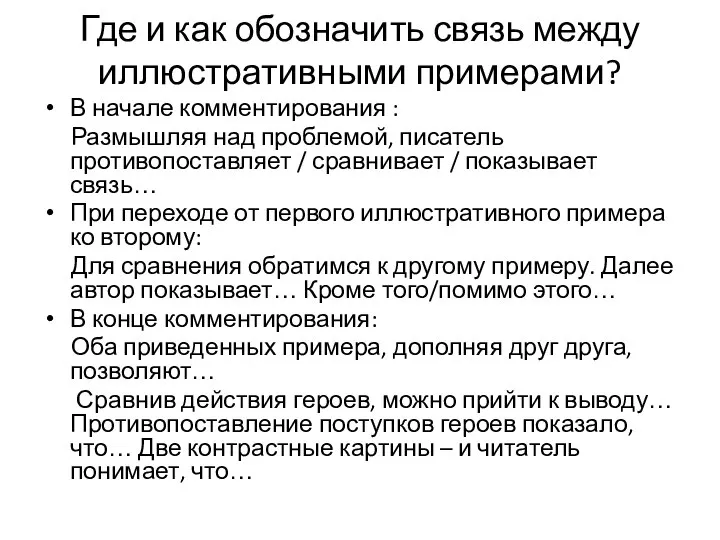 Где и как обозначить связь между иллюстративными примерами?

• В начале комментирования :

Размышляя над проблемой, писатель противопоставляет / сравнивает / показывает связь…

• При переходе от первого иллюстративного примера ко второму:

Для сравнения обратимся к другому примеру. Далее автор показывает… Кроме того/помимо этого…

• В конце комментирования:

Оба приведенных примера, дополняя друг друга, позволяют…

Сравнив действия героев, можно прийти к выводу… Противопоставление поступков героев показало, что… Две контрастные картины – и читатель понимает, что…